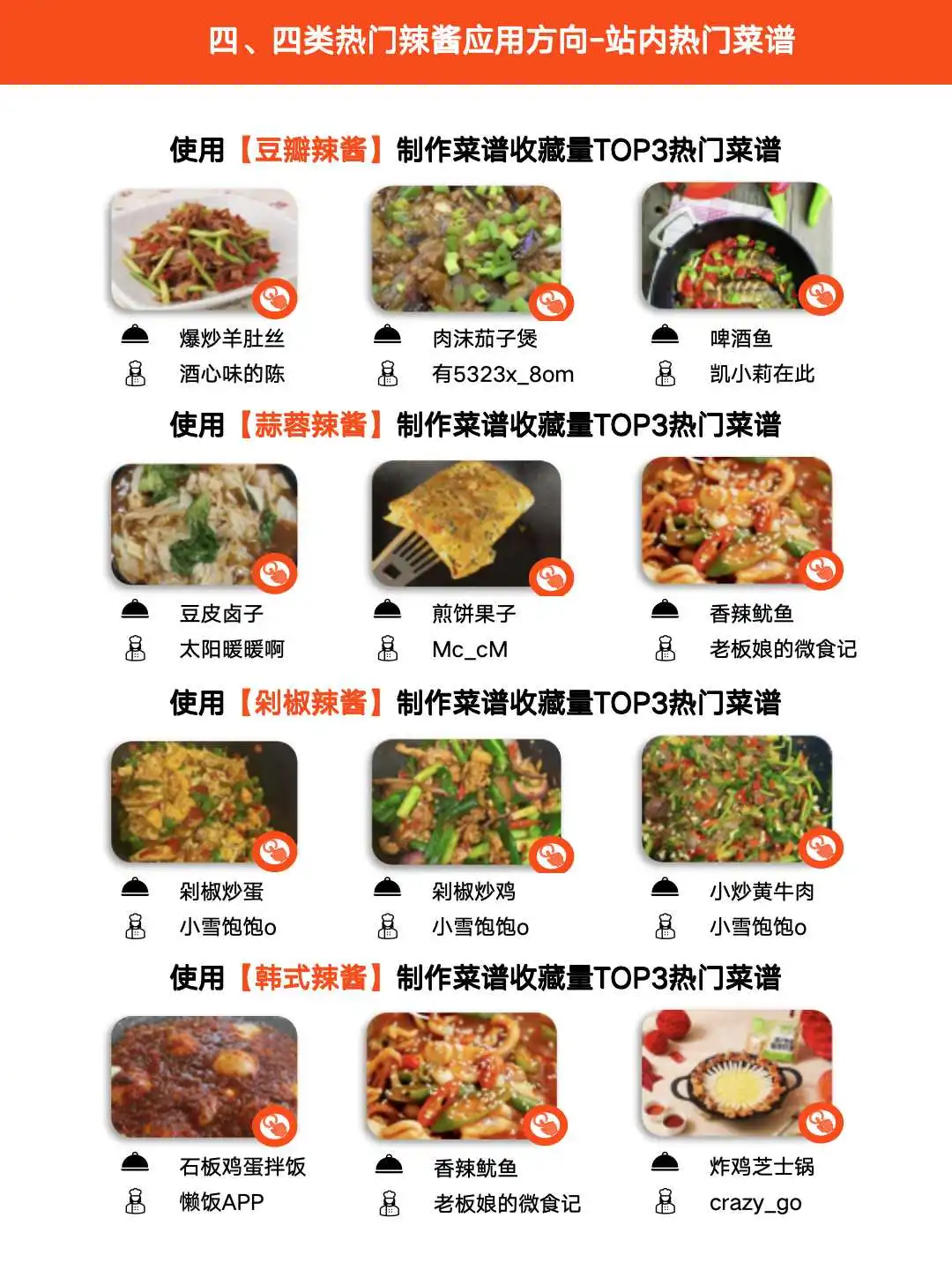 四、四类热门辣酱应用方向-站内热门菜谱

使用【豆瓣辣酱】制作菜谱收藏量TOP3热门菜谱

爆炒羊肚丝
酒心味的陈

肉沫茄子煲
有5323x_8om

啤酒鱼
凯小莉在此

使用【蒜蓉辣酱】制作菜谱收藏量TOP3热门菜谱

豆皮卤子
太阳暖暖啊

煎饼果子
Mc_cM

香辣鱿鱼
老板娘的微食记

使用【剁椒辣酱】制作菜谱收藏量TOP3热门菜谱

剁椒炒蛋
小雪饱饱o

剁椒炒鸡
小雪饱饱o

小炒黄牛肉
小雪饱饱o

使用【韩式辣酱】制作菜谱收藏量TOP3热门菜谱

石板鸡蛋拌饭
懒饭APP

香辣鱿鱼
老板娘的微食记

炸鸡芝士锅
crazy_go